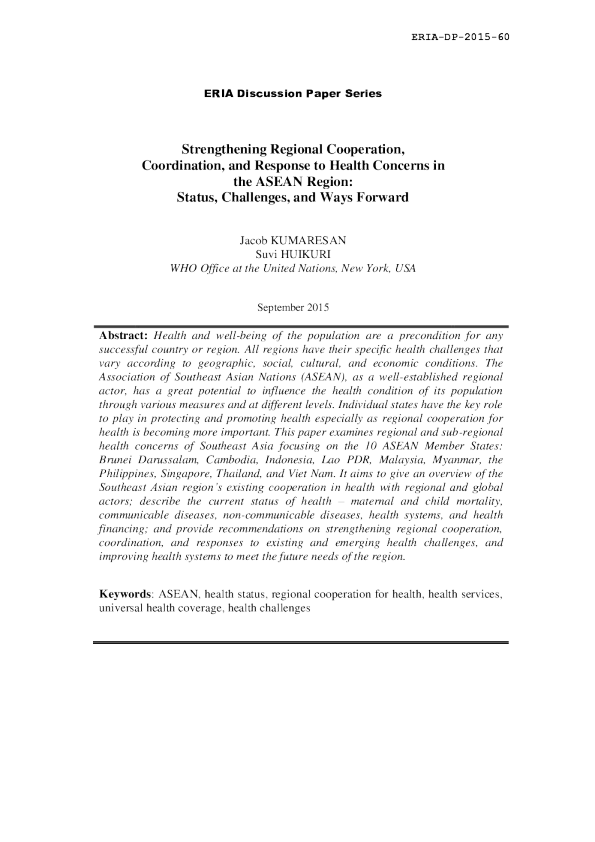 ERIA-DP-2015-60

ERIA Discussion Paper Series

Strengthening Regional Cooperation, Coordination, and Response to Health Concerns in the ASEAN Region: Status, Challenges, and Ways Forward

Jacob KUMARESAN
Suvi HUIKURI
WHO Office at the United Nations, New York, USA

September 2015

Abstract: Health and well-being of the population are a precondition for any successful country or region. All regions have their specific health challenges that vary according to geographic, social, cultural, and economic conditions. The Association of Southeast Asian Nations (ASEAN), as a well-established regional actor, has a great potential to influence the health condition of its population through various measures and at different levels. Individual states have the key role to play in protecting and promoting health especially as regional cooperation for health is becoming more important. This paper examines regional and sub-regional health concerns of Southeast Asia focusing on the 10 ASEAN Member States: Brunei Darussalam, Cambodia, Indonesia, Lao PDR, Malaysia, Myanmar, the Philippines, Singapore, Thailand, and Viet Nam. It aims to give an overview of the Southeast Asian region's existing cooperation in health with regional and global actors; describe the current status of health – maternal and child mortality, communicable diseases, non-communicable diseases, health systems, and health financing; and provide recommendations on strengthening regional cooperation, coordination, and responses to existing and emerging health challenges, and improving health systems to meet the future needs of the region.

Keywords: ASEAN, health status, regional cooperation for health, health services, universal health coverage, health challenges